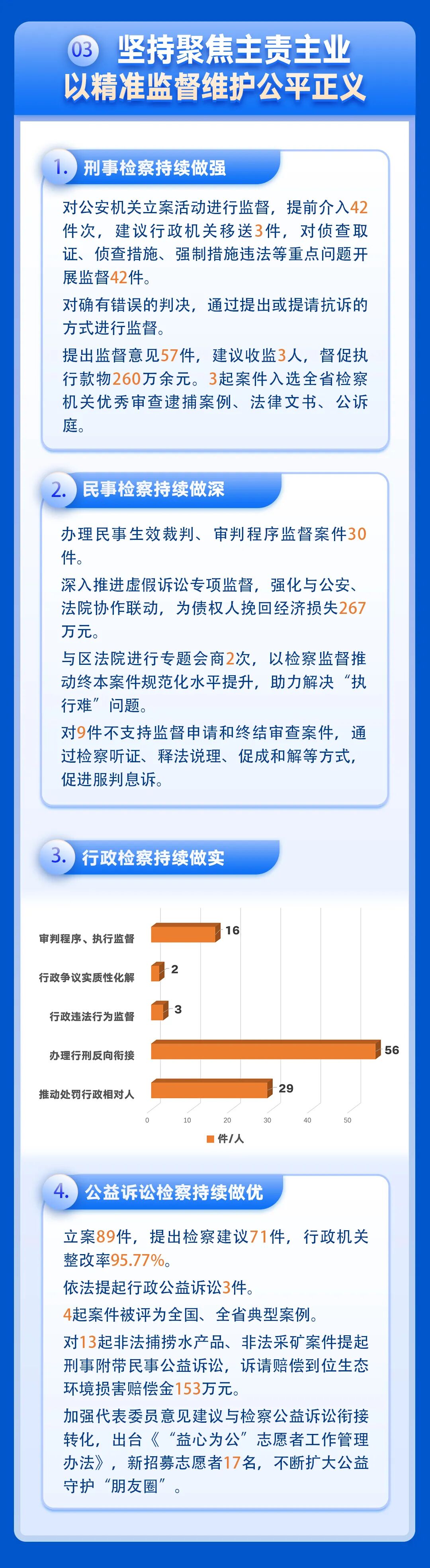 03 坚持聚焦主责主业
以精准监督维护公平正义

1. 刑事检察持续做强

对公安机关立案活动进行监督，提前介入42件次，建议行政机关移送3件，对侦查取证、侦查措施、强制措施违法等重点问题开展监督42件。

对确有错误的判决，通过提出或提请抗诉的方式进行监督。

提出监督意见57件，建议收监3人，督促执行款物260万余元。3起案件入选全省检察机关优秀审查逮捕案例、法律文书、公诉庭。

2. 民事检察持续做深

办理民事生效裁判、审判程序监督案件30件。

深入推进虚假诉讼专项监督，强化与公安、法院协作联动，为债权人挽回经济损失267万元。

与区法院进行专题会商2次，以检察监督推动终本案件规范化水平提升，助力解决“执行难”问题。

对9件不支持监督申请和终结审查案件，通过检察听证、释法说理、促成和解等方式，促进服判息诉。

3. 行政检察持续做实

审判程序、执行监督 16
行政争议实质性化解 2
行政违法行为监督 3
办理行刑反向衔接 56
推动处罚行政相对人 29
0 10 20 30 40 50
件/人

4. 公益诉讼检察持续做优

立案89件，提出检察建议71件，行政机关整改率95.77%。

依法提起行政公益诉讼3件。

4起案件被评为全国、全省典型案例。

对13起非法捕捞水产品、非法采矿案件提起刑事附带民事公益诉讼，诉请赔偿到位生态环境损害赔偿金153万元。

加强代表委员意见建议与检察公益诉讼衔接转化，出台《“益心为公”志愿者工作管理办法》，新招募志愿者17名，不断扩大公益守护“朋友圈”。